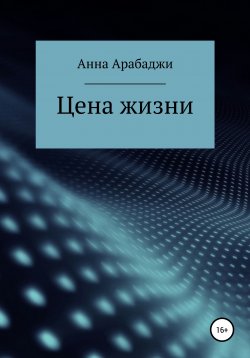 Анна Арабаджи

Цена жизни

16+